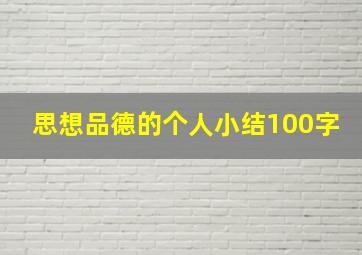 思想品德的个人小结100字